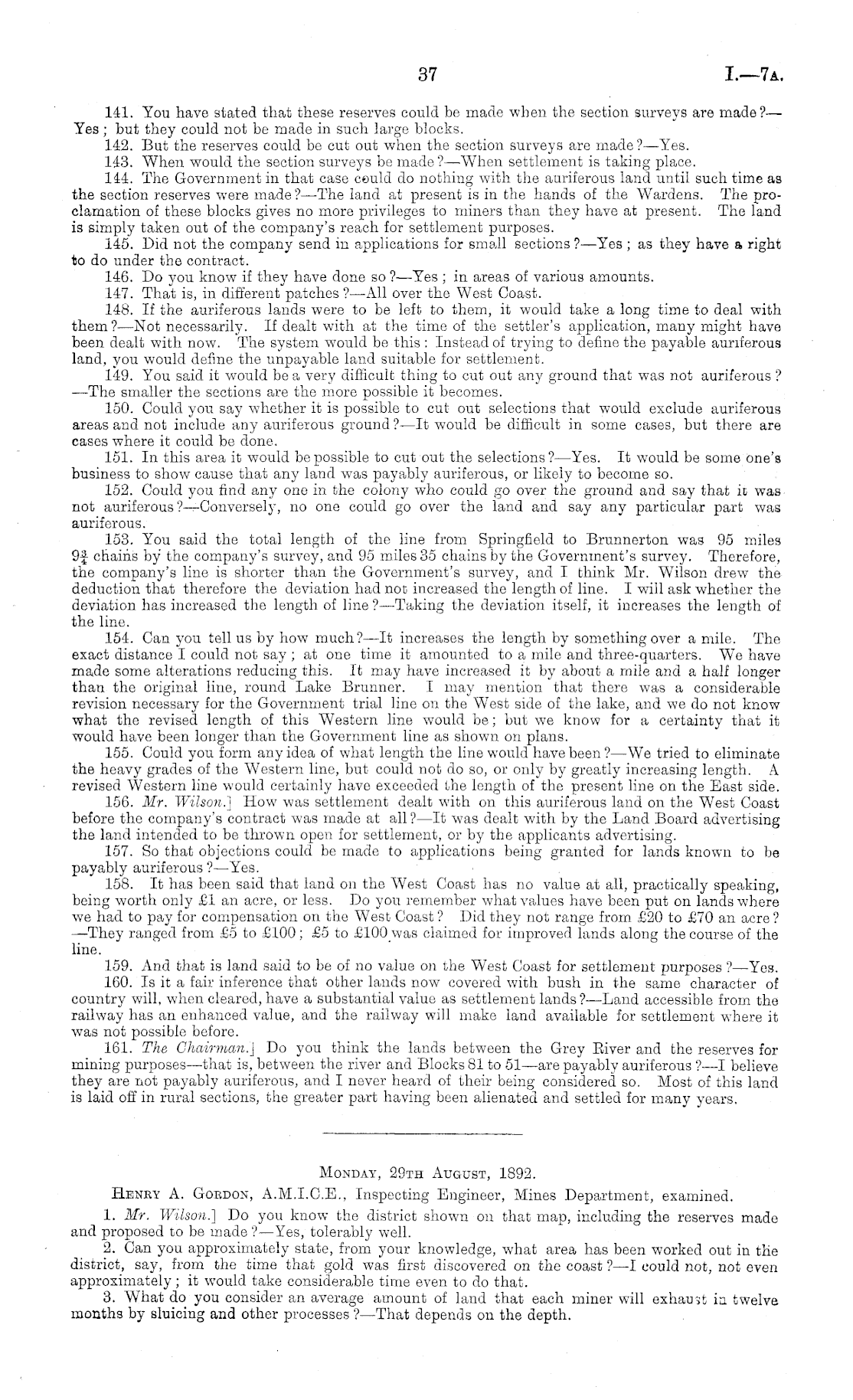 37 I.—7A.

141. You have stated that these reserves could be made when the section surveys are made?—Yes; but they could not be made in such large blocks.

142. But the reserves could be cut out when the section surveys are made?—Yes.

143. When would the section surveys be made?—When settlement is taking place.

144. The Government in that case could do nothing with the auriferous land until such time as the section reserves were made?—The land at present is in the hands of the Wardens. The proclamation of these blocks gives no more privileges to miners than they have at present. The land is simply taken out of the company's reach for settlement purposes.

145. Did not the company send in applications for small sections?—Yes; as they have a right to do under the contract.

146. Do you know if they have done so?—Yes; in areas of various amounts.

147. That is, in different patches?—All over the West Coast.

148. If the auriferous lands were to be left to them, it would take a long time to deal with them?—Not necessarily. If dealt with at the time of the settler's application, many might have been dealt with now. The system would be this: Instead of trying to define the payable auriferous land, you would define the unpayable land suitable for settlement.

149. You said it would be a very difficult thing to cut out any ground that was not auriferous?—The smaller the sections are the more possible it becomes.

150. Could you say whether it is possible to cut out selections that would exclude auriferous areas and not include any auriferous ground?—It would be difficult in some cases, but there are cases where it could be done.

151. In this area it would be possible to cut out the selections?—Yes. It would be some one's business to show cause that any land was payably auriferous, or likely to become so.

152. Could you find any one in the colony who could go over the ground and say that it was not auriferous?—Conversely, no one could go over the land and say any particular part was auriferous.

153. You said the total length of the line from Springfield to Brunnerton was 95 miles $9\frac{3}{4}$ chains by the company's survey, and 95 miles 35 chains by the Government's survey. Therefore, the company's line is shorter than the Government's survey, and I think Mr. Wilson drew the deduction that therefore the deviation had not increased the length of line. I will ask whether the deviation has increased the length of line?—Taking the deviation itself, it increases the length of the line.

154. Can you tell us by how much?—It increases the length by something over a mile. The exact distance I could not say; at one time it amounted to a mile and three-quarters. We have made some alterations reducing this. It may have increased it by about a mile and a half longer than the original line, round Lake Brunner. I may mention that there was a considerable revision necessary for the Government trial line on the West side of the lake, and we do not know what the revised length of this Western line would be; but we know for a certainty that it would have been longer than the Government line as shown on plans.

155. Could you form any idea of what length the line would have been?—We tried to eliminate the heavy grades of the Western line, but could not do so, or only by greatly increasing length. A revised Western line would certainly have exceeded the length of the present line on the East side.

156. Mr. Wilson.] How was settlement dealt with on this auriferous land on the West Coast before the company's contract was made at all?—It was dealt with by the Land Board advertising the land intended to be thrown open for settlement, or by the applicants advertising.

157. So that objections could be made to applications being granted for lands known to be payably auriferous?—Yes.

158. It has been said that land on the West Coast has no value at all, practically speaking, being worth only £1 an acre, or less. Do you remember what values have been put on lands where we had to pay for compensation on the West Coast? Did they not range from £20 to £70 an acre?—They ranged from £5 to £100; £5 to £100 was claimed for improved lands along the course of the line.

159. And that is land said to be of no value on the West Coast for settlement purposes?—Yes.

160. Is it a fair inference that other lands now covered with bush in the same character of country will, when cleared, have a substantial value as settlement lands?—Land accessible from the railway has an enhanced value, and the railway will make land available for settlement where it was not possible before.

161. The Chairman.] Do you think the lands between the Grey River and the reserves for mining purposes—that is, between the river and Blocks 81 to 51—are payably auriferous?—I believe they are not payably auriferous, and I never heard of their being considered so. Most of this land is laid off in rural sections, the greater part having been alienated and settled for many years.

MONDAY, 29TH AUGUST, 1892.

HENRY A. GORDON, A.M.I.C.E., Inspecting Engineer, Mines Department, examined.

1. Mr. Wilson.] Do you know the district shown on that map, including the reserves made and proposed to be made?—Yes, tolerably well.

2. Can you approximately state, from your knowledge, what area has been worked out in the district, say, from the time that gold was first discovered on the coast?—I could not, not even approximately; it would take considerable time even to do that.

3. What do you consider an average amount of land that each miner will exhaust in twelve months by sluicing and other processes?—That depends on the depth.